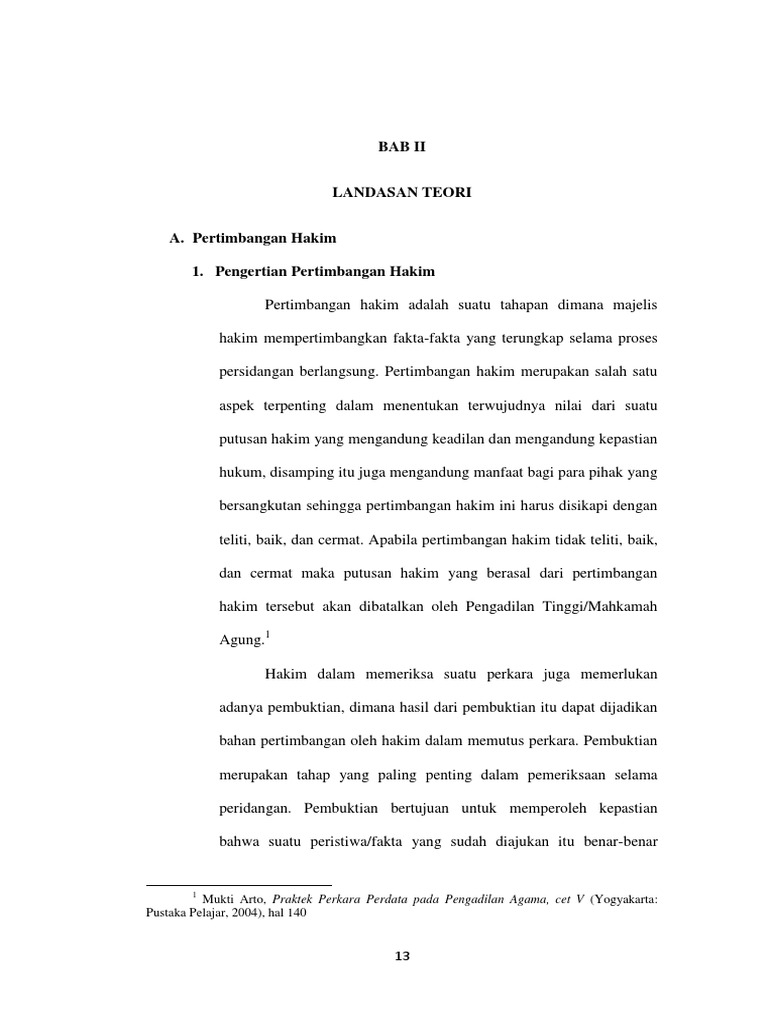 BAB II

LANDASAN TEORI

A. Pertimbangan Hakim

1. Pengertian Pertimbangan Hakim

Pertimbangan hakim adalah suatu tahapan dimana majelis hakim mempertimbangkan fakta-fakta yang terungkap selama proses persidangan berlangsung. Pertimbangan hakim merupakan salah satu aspek terpenting dalam menentukan terwujudnya nilai dari suatu putusan hakim yang mengandung keadilan dan mengandung kepastian hukum, disamping itu juga mengandung manfaat bagi para pihak yang bersangkutan sehingga pertimbangan hakim ini harus disikapi dengan teliti, baik, dan cermat. Apabila pertimbangan hakim tidak teliti, baik, dan cermat maka putusan hakim yang berasal dari pertimbangan hakim tersebut akan dibatalkan oleh Pengadilan Tinggi/Mahkamah Agung.$^1$

Hakim dalam memeriksa suatu perkara juga memerlukan adanya pembuktian, dimana hasil dari pembuktian itu dapat dijadikan bahan pertimbangan oleh hakim dalam memutus perkara. Pembuktian merupakan tahap yang paling penting dalam pemeriksaan selama peridangan. Pembuktian bertujuan untuk memperoleh kepastian bahwa suatu peristiwa/fakta yang sudah diajukan itu benar-benar

$^1$ Mukti Arto, Praktek Perkara Perdata pada Pengadilan Agama, cet V (Yogyakarta: Pustaka Pelajar, 2004), hal 140

13